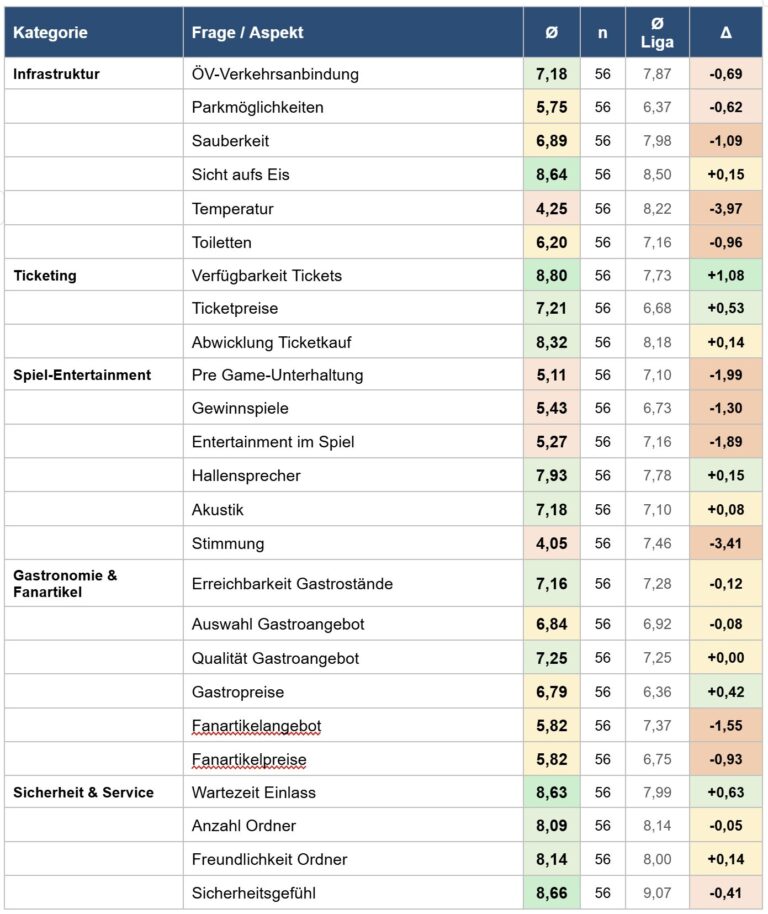 | Kategorie | Frage / Aspekt | Ø | n | Ø Liga | Δ |
|---|---|---|---|---|---|
| Infrastruktur | ÖV-Verkehrsanbindung | 7,18 | 56 | 7,87 | -0,69 |
| | Parkmöglichkeiten | 5,75 | 56 | 6,37 | -0,62 |
| | Sauberkeit | 6,89 | 56 | 7,98 | -1,09 |
| | Sicht aufs Eis | 8,64 | 56 | 8,50 | +0,15 |
| | Temperatur | 4,25 | 56 | 8,22 | -3,97 |
| | Toiletten | 6,20 | 56 | 7,16 | -0,96 |
| Ticketing | Verfügbarkeit Tickets | 8,80 | 56 | 7,73 | +1,08 |
| | Ticketpreise | 7,21 | 56 | 6,68 | +0,53 |
| | Abwicklung Ticketkauf | 8,32 | 56 | 8,18 | +0,14 |
| Spiel-Entertainment | Pre Game-Unterhaltung | 5,11 | 56 | 7,10 | -1,99 |
| | Gewinnspiele | 5,43 | 56 | 6,73 | -1,30 |
| | Entertainment im Spiel | 5,27 | 56 | 7,16 | -1,89 |
| | Hallensprecher | 7,93 | 56 | 7,78 | +0,15 |
| | Akustik | 7,18 | 56 | 7,10 | +0,08 |
| | Stimmung | 4,05 | 56 | 7,46 | -3,41 |
| Gastronomie & Fanartikel | Erreichbarkeit Gastrostände | 7,16 | 56 | 7,28 | -0,12 |
| | Auswahl Gastroangebot | 6,84 | 56 | 6,92 | -0,08 |
| | Qualität Gastroangebot | 7,25 | 56 | 7,25 | +0,00 |
| | Gastropreise | 6,79 | 56 | 6,36 | +0,42 |
| | Fanartikelangebot | 5,82 | 56 | 7,37 | -1,55 |
| | Fanartikelpreise | 5,82 | 56 | 6,75 | -0,93 |
| Sicherheit & Service | Wartezeit Einlass | 8,63 | 56 | 7,99 | +0,63 |
| | Anzahl Ordner | 8,09 | 56 | 8,14 | -0,05 |
| | Freundlichkeit Ordner | 8,14 | 56 | 8,00 | +0,14 |
| | Sicherheitsgefühl | 8,66 | 56 | 9,07 | -0,41 |